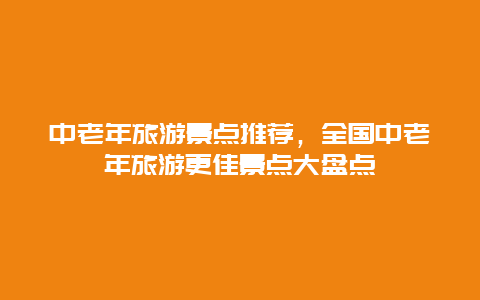 中老年旅游景点推荐，全国中老年旅游更佳景点大盘点